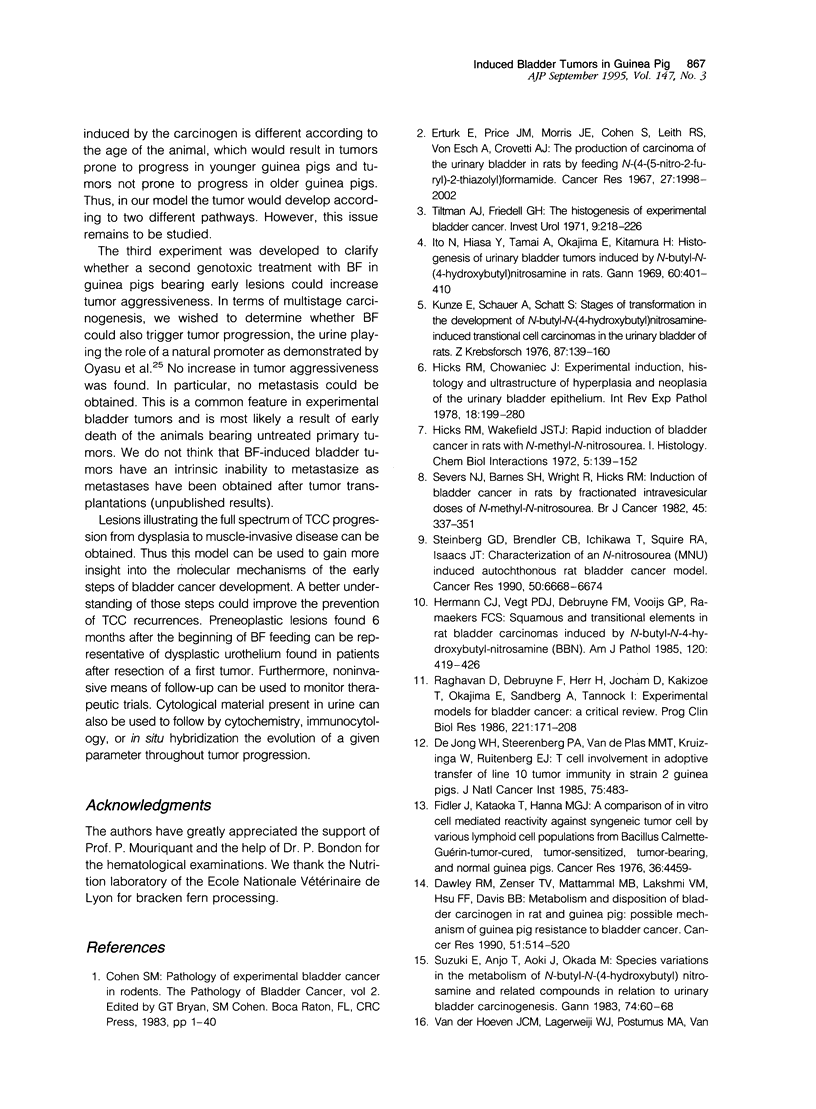 Induced Bladder Tumors in Guinea Pig 867
AJP September 1995, Vol. 147, No. 3

induced by the carcinogen is different according to the age of the animal, which would result in tumors prone to progress in younger guinea pigs and tumors not prone to progress in older guinea pigs. Thus, in our model the tumor would develop according to two different pathways. However, this issue remains to be studied.

The third experiment was developed to clarify whether a second genotoxic treatment with BF in guinea pigs bearing early lesions could increase tumor aggressiveness. In terms of multistage carcinogenesis, we wished to determine whether BF could also trigger tumor progression, the urine playing the role of a natural promoter as demonstrated by Oyasu et al.$^{25}$ No increase in tumor aggressiveness was found. In particular, no metastasis could be obtained. This is a common feature in experimental bladder tumors and is most likely a result of early death of the animals bearing untreated primary tumors. We do not think that BF-induced bladder tumors have an intrinsic inability to metastasize as metastases have been obtained after tumor transplantations (unpublished results).

Lesions illustrating the full spectrum of TCC progression from dysplasia to muscle-invasive disease can be obtained. Thus this model can be used to gain more insight into the molecular mechanisms of the early steps of bladder cancer development. A better understanding of those steps could improve the prevention of TCC recurrences. Preneoplastic lesions found 6 months after the beginning of BF feeding can be representative of dysplastic urothelium found in patients after resection of a first tumor. Furthermore, noninvasive means of follow-up can be used to monitor therapeutic trials. Cytological material present in urine can also be used to follow by cytochemistry, immunocytology, or in situ hybridization the evolution of a given parameter throughout tumor progression.

Acknowledgments

The authors have greatly appreciated the support of Prof. P. Mouriquant and the help of Dr. P. Bondon for the hematological examinations. We thank the Nutrition laboratory of the Ecole Nationale Vétérinaire de Lyon for bracken fern processing.

References

1. Cohen SM: Pathology of experimental bladder cancer in rodents. The Pathology of Bladder Cancer, vol 2. Edited by GT Bryan, SM Cohen. Boca Raton, FL, CRC Press, 1983, pp 1–40

2. Erturk E, Price JM, Morris JE, Cohen S, Leith RS, Von Esch A, Crovetti AJ: The production of carcinoma of the urinary bladder in rats by feeding N-(4-(5-nitro-2-furyl)-2-thiazolyl)formamide. Cancer Res 1967, 27:1998–2002

3. Tiltman AJ, Friedell GH: The histogenesis of experimental bladder cancer. Invest Urol 1971, 9:218–226

4. Ito N, Hiasa Y, Tamai A, Okajima E, Kitamura H: Histogenesis of urinary bladder tumors induced by N-butyl-N-(4-hydroxybutyl)nitrosamine in rats. Gann 1969, 60:401–410

5. Kunze E, Schauer A, Schatt S: Stages of transformation in the development of N-butyl-N-(4-hydroxybutyl)nitrosamine-induced transtional cell carcinomas in the urinary bladder of rats. Z Krebsforsch 1976, 87:139–160

6. Hicks RM, Chowaniec J: Experimental induction, histology and ultrastructure of hyperplasia and neoplasia of the urinary bladder epithelium. Int Rev Exp Pathol 1978, 18:199–280

7. Hicks RM, Wakefield JSTJ: Rapid induction of bladder cancer in rats with N-methyl-N-nitrosourea. I. Histology. Chem Biol Interactions 1972, 5:139–152

8. Severs NJ, Barnes SH, Wright R, Hicks RM: Induction of bladder cancer in rats by fractionated intravesicular doses of N-methyl-N-nitrosourea. Br J Cancer 1982, 45:337–351

9. Steinberg GD, Brendler CB, Ichikawa T, Squire RA, Isaacs JT: Characterization of an N-nitrosourea (MNU) induced autochthonous rat bladder cancer model. Cancer Res 1990, 50:6668–6674

10. Hermann CJ, Vegt PDJ, Debruyne FM, Vooijs GP, Ramaekers FCS: Squamous and transitional elements in rat bladder carcinomas induced by N-butyl-N-4-hydroxybutyl-nitrosamine (BBN). Am J Pathol 1985, 120:419–426

11. Raghavan D, Debruyne F, Herr H, Jocham D, Kakizoe T, Okajima E, Sandberg A, Tannock I: Experimental models for bladder cancer: a critical review. Prog Clin Biol Res 1986, 221:171–208

12. De Jong WH, Steerenberg PA, Van de Plas MMT, Kruizinga W, Ruitenberg EJ: T cell involvement in adoptive transfer of line 10 tumor immunity in strain 2 guinea pigs. J Natl Cancer Inst 1985, 75:483-

13. Fidler J, Kataoka T, Hanna MGJ: A comparison of in vitro cell mediated reactivity against syngeneic tumor cell by various lymphoid cell populations from Bacillus Calmette-Guérin-tumor-cured, tumor-sensitized, tumor-bearing, and normal guinea pigs. Cancer Res 1976, 36:4459-

14. Dawley RM, Zenser TV, Mattammal MB, Lakshmi VM, Hsu FF, Davis BB: Metabolism and disposition of bladder carcinogen in rat and guinea pig: possible mechanism of guinea pig resistance to bladder cancer. Cancer Res 1990, 51:514–520

15. Suzuki E, Anjo T, Aoki J, Okada M: Species variations in the metabolism of N-butyl-N-(4-hydroxybutyl) nitrosamine and related compounds in relation to urinary bladder carcinogenesis. Gann 1983, 74:60–68

16. Van der Hoeven JCM, Lagerweiji WJ, Postumus MA, Van